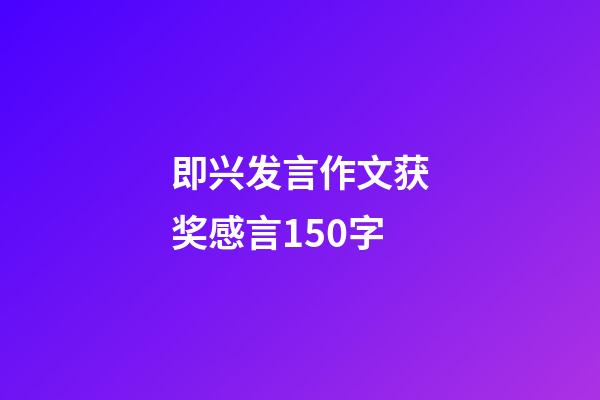 即兴发言作文获奖感言150字